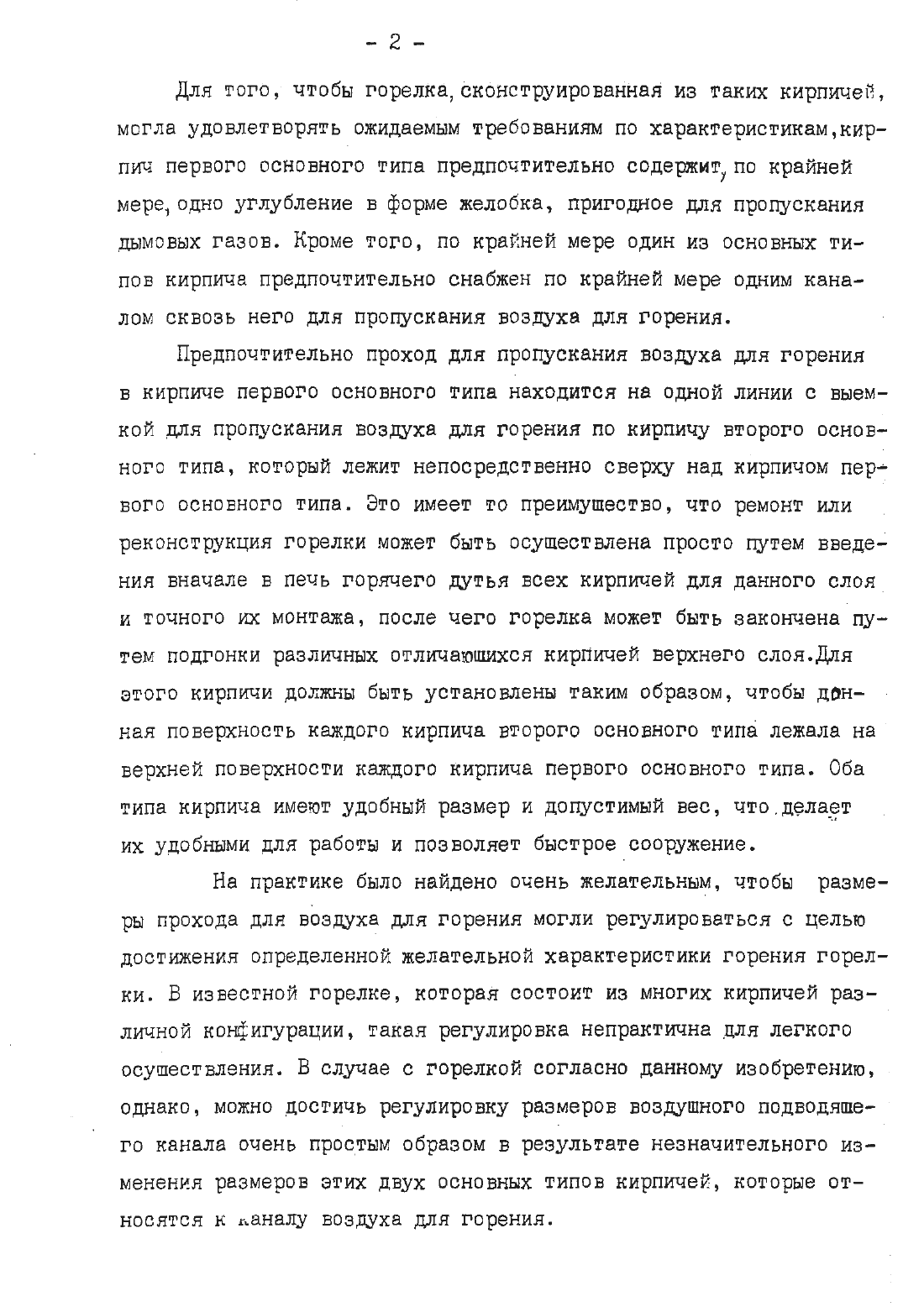 - 2 -

Для того, чтобы горелка, сконструированная из таких кирпичей, могла удовлетворять ожидаемым требованиям по характеристикам, кирпич первого основного типа предпочтительно содержит, по крайней мере, одно углубление в форме желобка, пригодное для пропускания дымовых газов. Кроме того, по крайней мере один из основных типов кирпича предпочтительно снабжен по крайней мере одним каналом сквозь него для пропускания воздуха для горения.

Предпочтительно проход для пропускания воздуха для горения в кирпиче первого основного типа находится на одной линии с выемкой для пропускания воздуха для горения по кирпичу второго основного типа, который лежит непосредственно сверху над кирпичом первого основного типа. Это имеет то преимущество, что ремонт или реконструкция горелки может быть осуществлена просто путем введения вначале в печь горячего дутья всех кирпичей для данного слоя и точного их монтажа, после чего горелка может быть закончена путем подгонки различных отличающихся кирпичей верхнего слоя.Для этого кирпичи должны быть установлены таким образом, чтобы донная поверхность каждого кирпича второго основного типа лежала на верхней поверхности каждого кирпича первого основного типа. Оба типа кирпича имеют удобный размер и допустимый вес, что делает их удобными для работы и позволяет быстрое сооружение.

На практике было найдено очень желательным, чтобы размеры прохода для воздуха для горения могли регулироваться с целью достижения определенной желательной характеристики горения горелки. В известной горелке, которая состоит из многих кирпичей различной конфигурации, такая регулировка непрактична для легкого осуществления. В случае с горелкой согласно данному изобретению, однако, можно достичь регулировку размеров воздушного подводящего канала очень простым образом в результате незначительного изменения размеров этих двух основных типов кирпичей, которые относятся к каналу воздуха для горения.